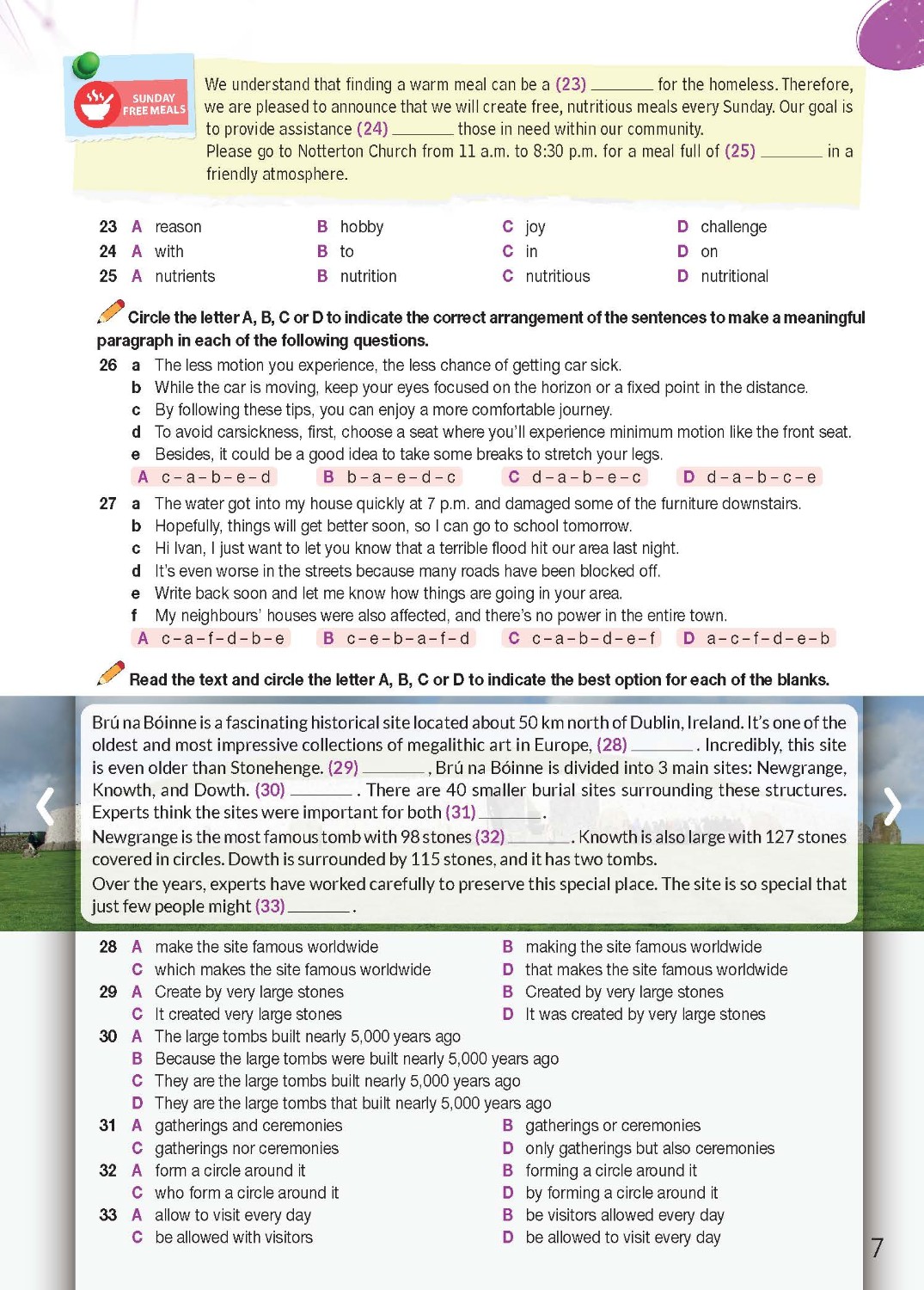 SUNDAY FREE MEALS

We understand that finding a warm meal can be a (23) ________ for the homeless. Therefore, we are pleased to announce that we will create free, nutritious meals every Sunday. Our goal is to provide assistance (24) ________ those in need within our community.
Please go to Notterton Church from 11 a.m. to 8:30 p.m. for a meal full of (25) ________ in a friendly atmosphere.

23 A reason B hobby C joy D challenge
24 A with B to C in D on
25 A nutrients B nutrition C nutritious D nutritional

Circle the letter A, B, C or D to indicate the correct arrangement of the sentences to make a meaningful paragraph in each of the following questions.

26 a The less motion you experience, the less chance of getting car sick.
b While the car is moving, keep your eyes focused on the horizon or a fixed point in the distance.
c By following these tips, you can enjoy a more comfortable journey.
d To avoid carsickness, first, choose a seat where you'll experience minimum motion like the front seat.
e Besides, it could be a good idea to take some breaks to stretch your legs.
A c – a – b – e – d B b – a – e – d – c C d – a – b – e – c D d – a – b – c – e

27 a The water got into my house quickly at 7 p.m. and damaged some of the furniture downstairs.
b Hopefully, things will get better soon, so I can go to school tomorrow.
c Hi Ivan, I just want to let you know that a terrible flood hit our area last night.
d It's even worse in the streets because many roads have been blocked off.
e Write back soon and let me know how things are going in your area.
f My neighbours' houses were also affected, and there's no power in the entire town.
A c – a – f – d – b – e B c – e – b – a – f – d C c – a – b – d – e – f D a – c – f – d – e – b

Read the text and circle the letter A, B, C or D to indicate the best option for each of the blanks.

Brú na Bóinne is a fascinating historical site located about 50 km north of Dublin, Ireland. It's one of the oldest and most impressive collections of megalithic art in Europe, (28) ________. Incredibly, this site is even older than Stonehenge. (29) ________, Brú na Bóinne is divided into 3 main sites: Newgrange, Knowth, and Dowth. (30) ________. There are 40 smaller burial sites surrounding these structures. Experts think the sites were important for both (31) ________.
Newgrange is the most famous tomb with 98 stones (32) ________. Knowth is also large with 127 stones covered in circles. Dowth is surrounded by 115 stones, and it has two tombs.
Over the years, experts have worked carefully to preserve this special place. The site is so special that just few people might (33) ________.

28 A make the site famous worldwide B making the site famous worldwide
C which makes the site famous worldwide D that makes the site famous worldwide
29 A Create by very large stones B Created by very large stones
C It created very large stones D It was created by very large stones
30 A The large tombs built nearly 5,000 years ago
B Because the large tombs were built nearly 5,000 years ago
C They are the large tombs built nearly 5,000 years ago
D They are the large tombs that built nearly 5,000 years ago
31 A gatherings and ceremonies B gatherings or ceremonies
C gatherings nor ceremonies D only gatherings but also ceremonies
32 A form a circle around it B forming a circle around it
C who form a circle around it D by forming a circle around it
33 A allow to visit every day B be visitors allowed every day
C be allowed with visitors D be allowed to visit every day

7